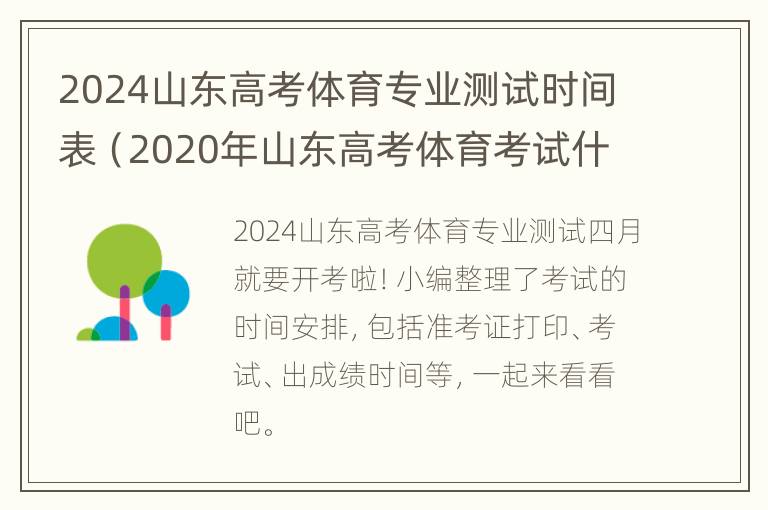 2024山东高考体育专业测试时间表（2020年山东高考体育考试什

2024山东高考体育专业测试四月就要开考啦！小编整理了考试的时间安排，包括准考证打印、考试、出成绩时间等，一起来看看吧。